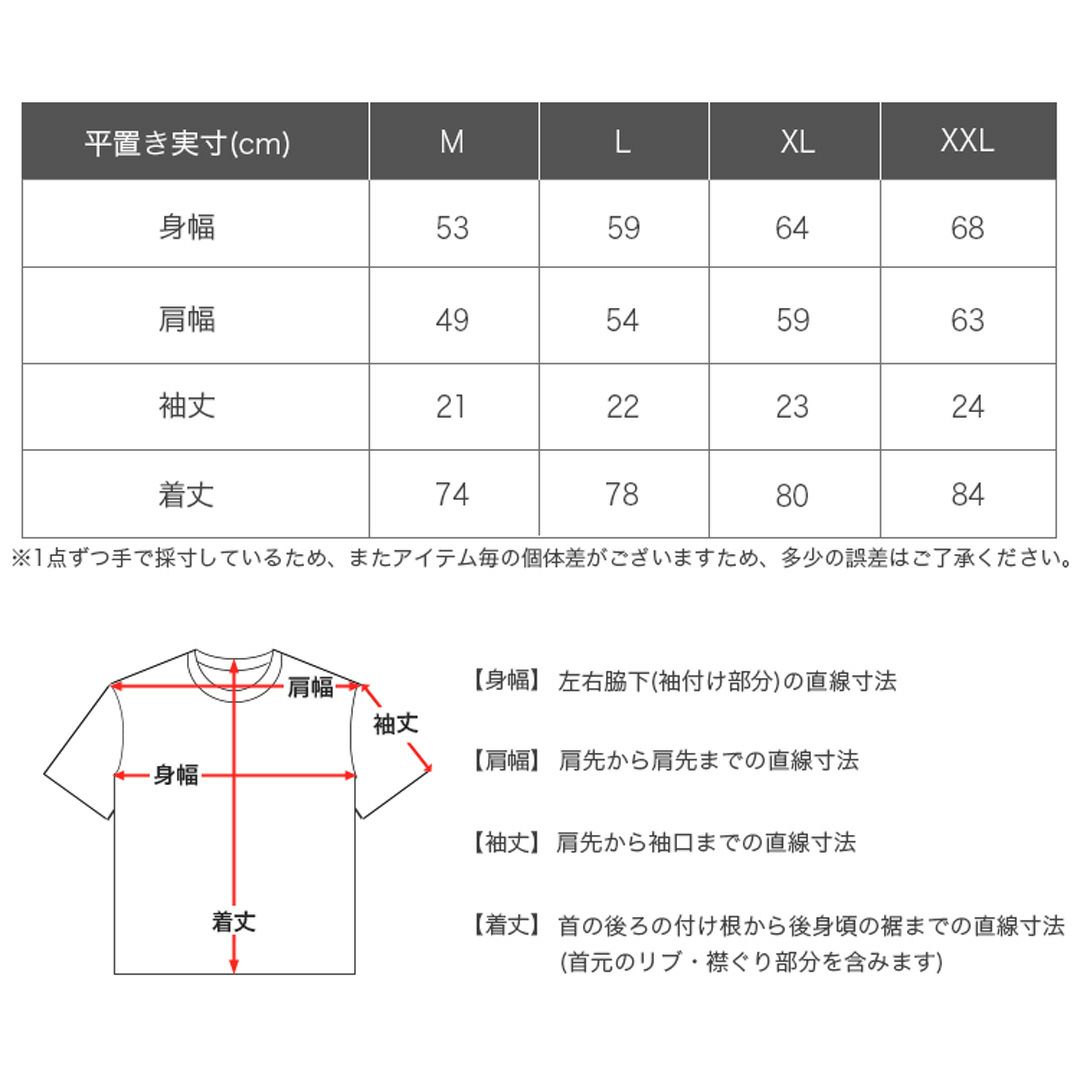 | 平置き実寸(cm) | M | L | XL | XXL |
|---|---|---|---|---|
| 身幅 | 53 | 59 | 64 | 68 |
| 肩幅 | 49 | 54 | 59 | 63 |
| 袖丈 | 21 | 22 | 23 | 24 |
| 着丈 | 74 | 78 | 80 | 84 |

※1点ずつ手で採寸しているため、またアイテム毎の個体差がございますため、多少の誤差はご了承ください。

肩幅
袖丈
身幅
着丈

【身幅】 左右脇下(袖付け部分)の直線寸法

【肩幅】 肩先から肩先までの直線寸法

【袖丈】 肩先から袖口までの直線寸法

【着丈】 首の後ろの付け根から後身頃の裾までの直線寸法 (首元のリブ・襟ぐり部分を含みます)